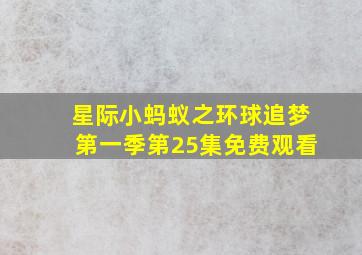 星际小蚂蚁之环球追梦
第一季第25集免费观看